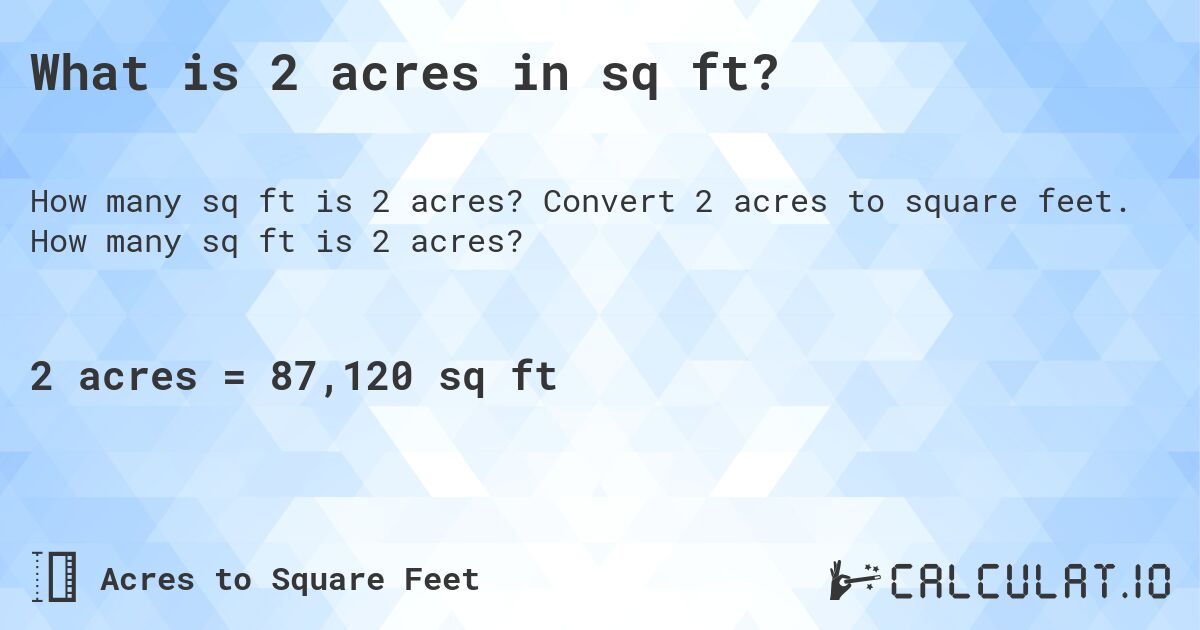 What is 2 acres in sq ft?

How many sq ft is 2 acres? Convert 2 acres to square feet. How many sq ft is 2 acres?

2 acres = 87,120 sq ft

Acres to Square Feet

CALCULAT.IO